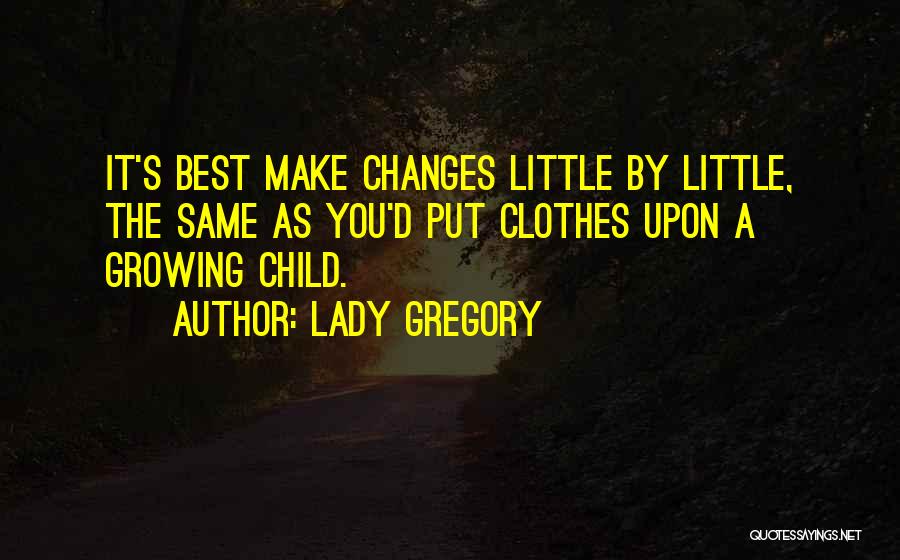 IT'S BEST MAKE CHANGES LITTLE BY LITTLE, THE SAME AS YOU'D PUT CLOTHES UPON A GROWING CHILD.

AUTHOR: LADY GREGORY

QUOTESSAYINGS.NET